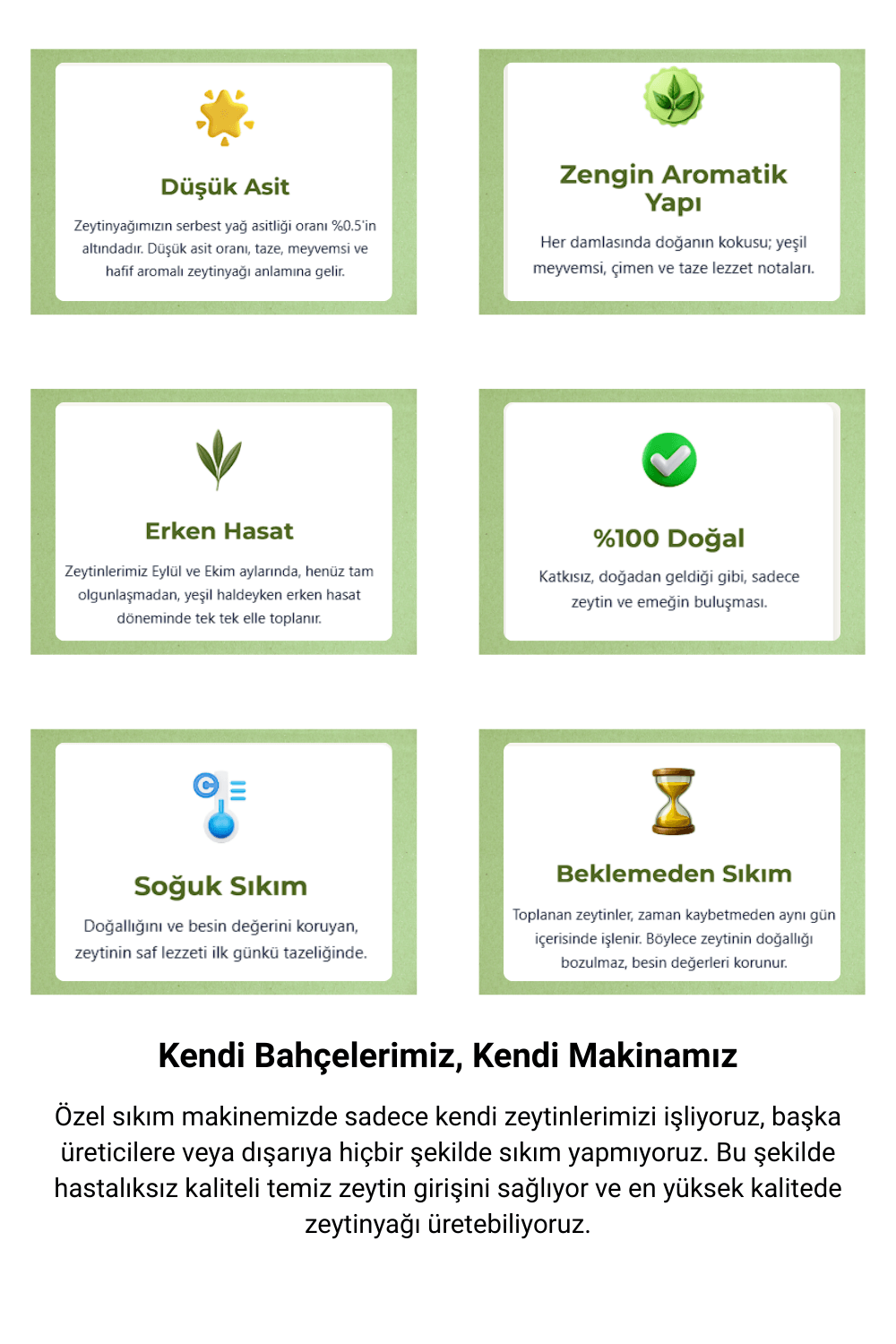 Düşük Asit

Zeytinyağımızın serbest yağ asitliği oranı %0.5'in altındadır. Düşük asit oranı, taze, meyvemsi ve hafif aromalı zeytinyağı anlamına gelir.

Zengin Aromatik Yapı

Her damlasında doğanın kokusu; yeşil meyvemsi, çimen ve taze lezzet notaları.

Erken Hasat

Zeytinlerimiz Eylül ve Ekim aylarında, henüz tam olgunlaşmadan, yeşil haldeyken erken hasat döneminde tek tek elle toplanır.

%100 Doğal

Katkısız, doğadan geldiği gibi, sadece zeytin ve emeğin buluşması.

Soğuk Sıkım

Doğallığını ve besin değerini koruyan, zeytinin saf lezzeti ilk günkü tazeliğinde.

Beklemeden Sıkım

Toplanan zeytinler, zaman kaybetmeden aynı gün içerisinde işlenir. Böylece zeytinin doğallığı bozulmaz, besin değerleri korunur.

Kendi Bahçelerimiz, Kendi Makinamız

Özel sıkım makinemizde sadece kendi zeytinlerimizi işliyoruz, başka üreticilere veya dışarıya hiçbir şekilde sıkım yapmıyoruz. Bu şekilde hastalıksız kaliteli temiz zeytin girişini sağlıyor ve en yüksek kalitede zeytinyağı üretebiliyoruz.